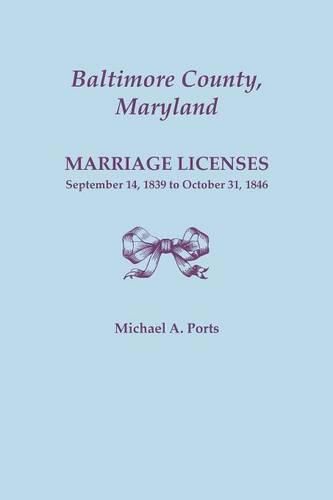 Baltimore County, Maryland

MARRIAGE LICENSES
September 14, 1839 to October 31, 1846

Michael A. Ports